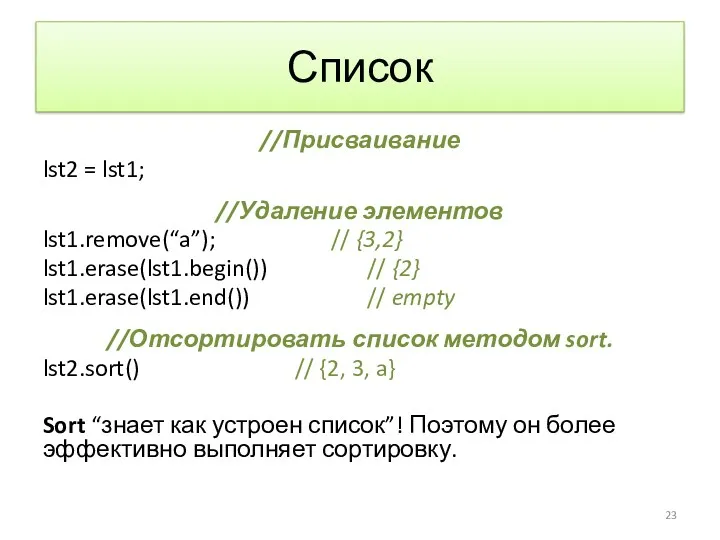 Список

//Присваивание

lst2 = lst1;

//Удаление элементов

lst1.remove(“a”); // {3,2}
lst1.erase(lst1.begin()) // {2}
lst1.erase(lst1.end()) // empty

//Отсортировать список методом sort.

lst2.sort() // {2, 3, a}

Sort “знает как устроен список”! Поэтому он более эффективно выполняет сортировку.

23